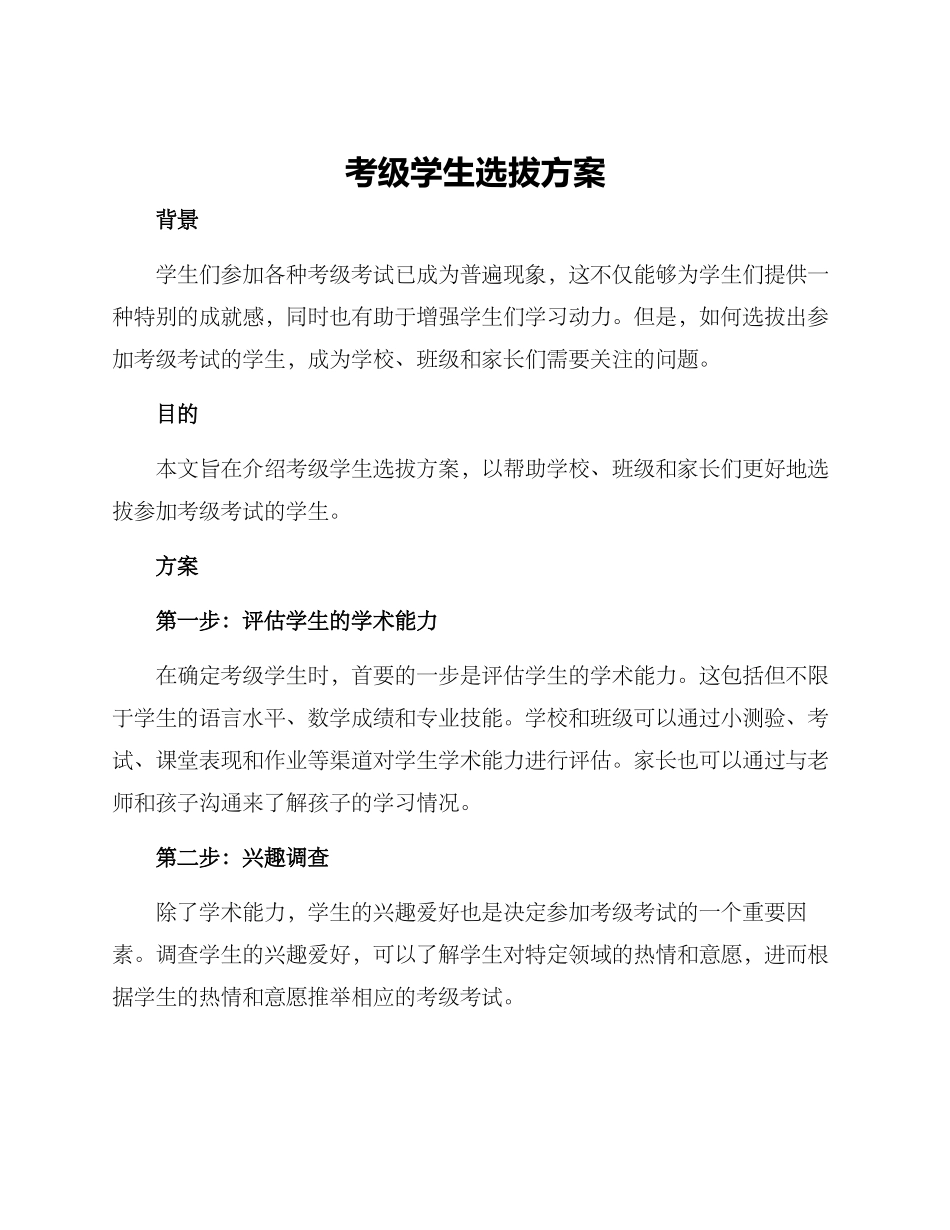 考级学生选拔方案

背景

学生们参加各种考级考试已成为普遍现象，这不仅能够为学生们提供一种特别的成就感，同时也有助于增强学生们学习动力。但是，如何选拔出参加考级考试的学生，成为学校、班级和家长们需要关注的问题。

目的

本文旨在介绍考级学生选拔方案，以帮助学校、班级和家长们更好地选拔参加考级考试的学生。

方案

第一步：评估学生的学术能力

在确定考级学生时，首要的一步是评估学生的学术能力。这包括但不限于学生的语言水平、数学成绩和专业技能。学校和班级可以通过小测验、考试、课堂表现和作业等渠道对学生学术能力进行评估。家长也可以通过与老师和孩子沟通来了解孩子的学习情况。

第二步：兴趣调查

除了学术能力，学生的兴趣爱好也是决定参加考级考试的一个重要因素。调查学生的兴趣爱好，可以了解学生对特定领域的热情和意愿，进而根据学生的热情和意愿推举相应的考级考试。